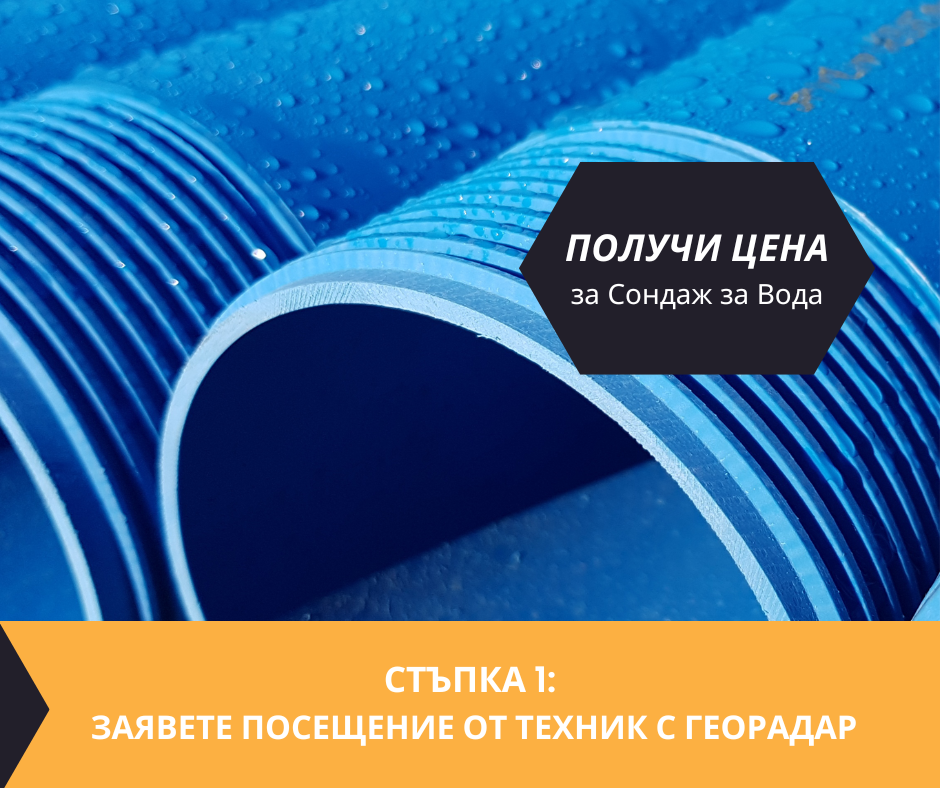 ПОЛУЧИ ЦЕНА
за Сондаж за Вода

СТЪПКА 1:
ЗАЯВЕТЕ ПОСЕЩЕНИЕ ОТ ТЕХНИК С ГЕОРАДАР